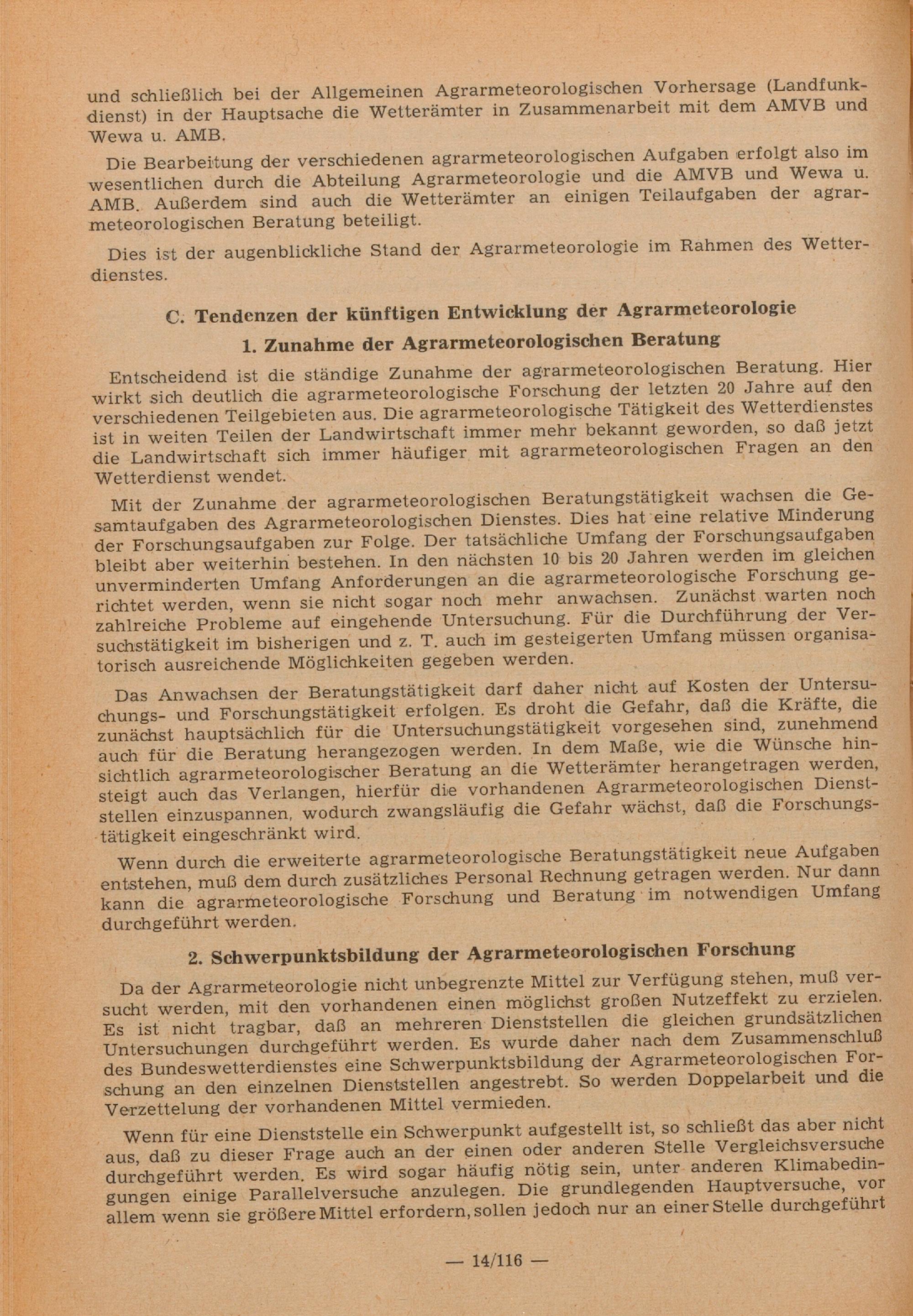 und schließlich bei der Allgemeinen Agrarmeteorologischen Vorhersage (Landfunkdienst) in der Hauptsache die Wetterämter in Zusammenarbeit mit dem AMVB und Wewa u. AMB.

Die Bearbeitung der verschiedenen agrarmeteorologischen Aufgaben erfolgt also im wesentlichen durch die Abteilung Agrarmeteorologie und die AMVB und Wewa u. AMB. Außerdem sind auch die Wetterämter an einigen Teilaufgaben der agrarmeteorologischen Beratung beteiligt.

Dies ist der augenblickliche Stand der Agrarmeteorologie im Rahmen des Wetterdienstes.

C. Tendenzen der künftigen Entwicklung der Agrarmeteorologie

1. Zunahme der Agrarmeteorologischen Beratung

Entscheidend ist die ständige Zunahme der agrarmeteorologischen Beratung. Hier wirkt sich deutlich die agrarmeteorologische Forschung der letzten 20 Jahre auf den verschiedenen Teilgebieten aus. Die agrarmeteorologische Tätigkeit des Wetterdienstes ist in weiten Teilen der Landwirtschaft immer mehr bekannt geworden, so daß jetzt die Landwirtschaft sich immer häufiger mit agrarmeteorologischen Fragen an den Wetterdienst wendet.

Mit der Zunahme der agrarmeteorologischen Beratungstätigkeit wachsen die Gesamtaufgaben des Agrarmeteorologischen Dienstes. Dies hat eine relative Minderung der Forschungsaufgaben zur Folge. Der tatsächliche Umfang der Forschungsaufgaben bleibt aber weiterhin bestehen. In den nächsten 10 bis 20 Jahren werden im gleichen unverminderten Umfang Anforderungen an die agrarmeteorologische Forschung gerichtet werden, wenn sie nicht sogar noch mehr anwachsen. Zunächst warten noch zahlreiche Probleme auf eingehende Untersuchung. Für die Durchführung der Versuchstätigkeit im bisherigen und z. T. auch im gesteigerten Umfang müssen organisatorisch ausreichende Möglichkeiten gegeben werden.

Das Anwachsen der Beratungstätigkeit darf daher nicht auf Kosten der Untersuchungs- und Forschungstätigkeit erfolgen. Es droht die Gefahr, daß die Kräfte, die zunächst hauptsächlich für die Untersuchungstätigkeit vorgesehen sind, zunehmend auch für die Beratung herangezogen werden. In dem Maße, wie die Wünsche hinsichtlich agrarmeteorologischer Beratung an die Wetterämter herangetragen werden, steigt auch das Verlangen, hierfür die vorhandenen Agrarmeteorologischen Dienststellen einzuspannen, wodurch zwangsläufig die Gefahr wächst, daß die Forschungstätigkeit eingeschränkt wird.

Wenn durch die erweiterte agrarmeteorologische Beratungstätigkeit neue Aufgaben entstehen, muß dem durch zusätzliches Personal Rechnung getragen werden. Nur dann kann die agrarmeteorologische Forschung und Beratung im notwendigen Umfang durchgeführt werden.

2. Schwerpunktsbildung der Agrarmeteorologischen Forschung

Da der Agrarmeteorologie nicht unbegrenzte Mittel zur Verfügung stehen, muß versucht werden, mit den vorhandenen einen möglichst großen Nutzeffekt zu erzielen. Es ist nicht tragbar, daß an mehreren Dienststellen die gleichen grundsätzlichen Untersuchungen durchgeführt werden. Es wurde daher nach dem Zusammenschluß des Bundeswetterdienstes eine Schwerpunktsbildung der Agrarmeteorologischen Forschung an den einzelnen Dienststellen angestrebt. So werden Doppelarbeit und die Verzettelung der vorhandenen Mittel vermieden.

Wenn für eine Dienststelle ein Schwerpunkt aufgestellt ist, so schließt das aber nicht aus, daß zu dieser Frage auch an der einen oder anderen Stelle Vergleichsversuche durchgeführt werden. Es wird sogar häufig nötig sein, unter anderen Klimabedingungen einige Parallelversuche anzulegen. Die grundlegenden Hauptversuche, vor allem wenn sie größere Mittel erfordern, sollen jedoch nur an einer Stelle durchgeführt

— 14/116 —